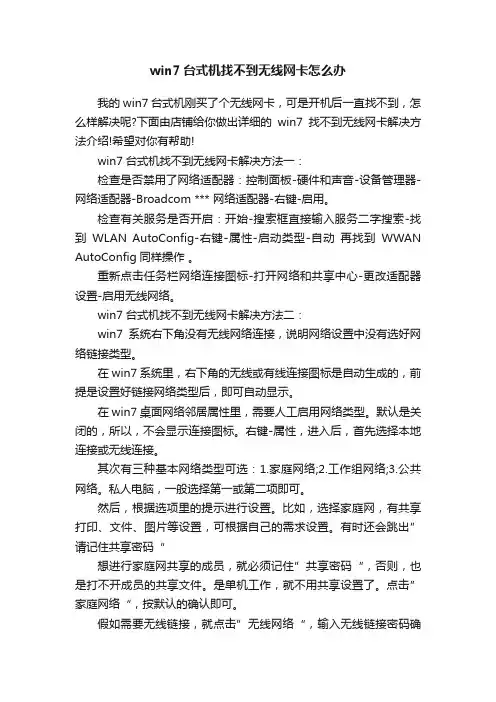 win7 台式机找不到无线网卡怎么办

我的 win7 台式机刚买了个无线网卡，可是开机后一直找不到，怎么样解决呢?下面由店铺给你做出详细的 win7 找不到无线网卡解决方法介绍!希望对你有帮助!

win7 台式机找不到无线网卡解决方法一：

检查是否禁用了网络适配器：控制面板-硬件和声音-设备管理器-网络适配器-Broadcom *** 网络适配器-右键-启用。

检查有关服务是否开启：开始-搜索框直接输入服务二字搜索-找到 WLAN AutoConfig-右键-属性-启动类型-自动 再找到 WWAN AutoConfig 同样操作 。

重新点击任务栏网络连接图标-打开网络和共享中心-更改适配器设置-启用无线网络。

win7 台式机找不到无线网卡解决方法二：

win7 系统右下角没有无线网络连接，说明网络设置中没有选好网络链接类型。

在 win7 系统里，右下角的无线或有线连接图标是自动生成的，前提是设置好链接网络类型后，即可自动显示。

在 win7 桌面网络邻居属性里，需要人工启用网络类型。默认是关闭的，所以，不会显示连接图标。右键-属性，进入后，首先选择本地连接或无线连接。

其次有三种基本网络类型可选：1.家庭网络;2.工作组网络;3.公共网络。私人电脑，一般选择第一或第二项即可。

然后，根据选项里的提示进行设置。比如，选择家庭网，有共享打印、文件、图片等设置，可根据自己的需求设置。有时还会跳出"请记住共享密码 "

想进行家庭网共享的成员，就必须记住" 共享密码 "，否则，也是打不开成员的共享文件。是单机工作，就不用共享设置了。点击"家庭网络 "，按默认的确认即可。

假如需要无线链接，就点击" 无线网络 "，输入无线链接密码确